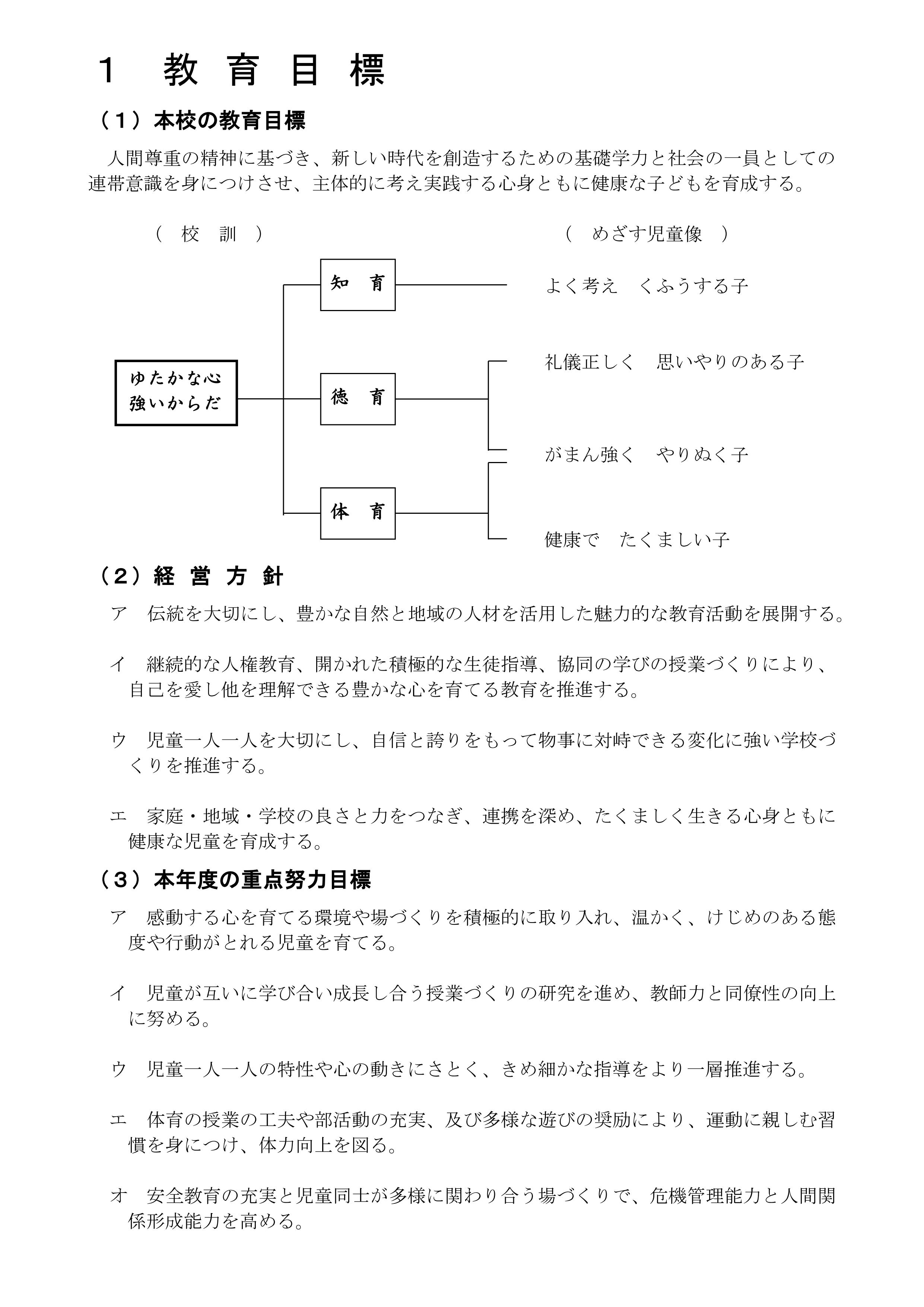 1　教　育　目　標

（1）本校の教育目標

人間尊重の精神に基づき、新しい時代を創造するための基礎学力と社会の一員としての連帯意識を身につけさせ、主体的に考え実践する心身ともに健康な子どもを育成する。

（　校　訓　）

（　めざす児童像　）

ゆたかな心
強いからだ

知　育

徳　育

体　育

よく考え　くふうする子

礼儀正しく　思いやりのある子

がまん強く　やりぬく子

健康で　たくましい子

（2）経　営　方　針

ア　伝統を大切にし、豊かな自然と地域の人材を活用した魅力的な教育活動を展開する。

イ　継続的な人権教育、開かれた積極的な生徒指導、協同の学びの授業づくりにより、自己を愛し他を理解できる豊かな心を育てる教育を推進する。

ウ　児童一人一人を大切にし、自信と誇りをもって物事に対峙できる変化に強い学校づくりを推進する。

エ　家庭・地域・学校の良さと力をつなぎ、連携を深め、たくましく生きる心身ともに健康な児童を育成する。

（3）本年度の重点努力目標

ア　感動する心を育てる環境や場づくりを積極的に取り入れ、温かく、けじめのある態度や行動がとれる児童を育てる。

イ　児童が互いに学び合い成長し合う授業づくりの研究を進め、教師力と同僚性の向上に努める。

ウ　児童一人一人の特性や心の動きにさとく、きめ細かな指導をより一層推進する。

エ　体育の授業の工夫や部活動の充実、及び多様な遊びの奨励により、運動に親しむ習慣を身につけ、体力向上を図る。

オ　安全教育の充実と児童同士が多様に関わり合う場づくりで、危機管理能力と人間関係形成能力を高める。